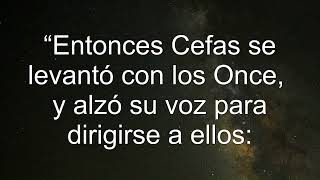 “Entonces Cefas se levantó con los Once, y alzó su voz para dirigirse a ellos: